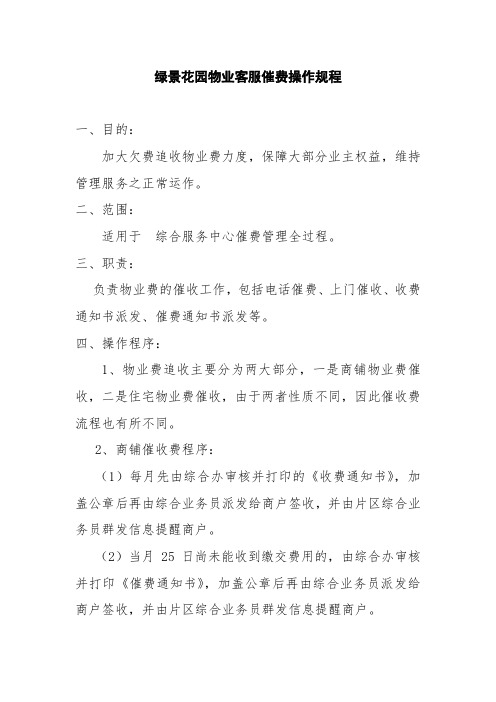 绿景花园物业客服催费操作规程

一、目的：

加大欠费追收物业费力度，保障大部分业主权益，维持管理服务之正常运作。

二、范围：

适用于  综合服务中心催费管理全过程。

三、职责：

负责物业费的催收工作，包括电话催费、上门催收、收费通知书派发、催费通知书派发等。

四、操作程序：

1、物业费追收主要分为两大部分，一是商铺物业费催收，二是住宅物业费催收，由于两者性质不同，因此催收费流程也有所不同。

2、商铺催收费程序：

（1）每月先由综合办审核并打印的《收费通知书》，加盖公章后再由综合业务员派发给商户签收，并由片区综合业务员群发信息提醒商户。

（2）当月 25 日尚未能收到缴交费用的，由综合办审核并打印《催费通知书》，加盖公章后再由综合业务员派发给商户签收，并由片区综合业务员群发信息提醒商户。